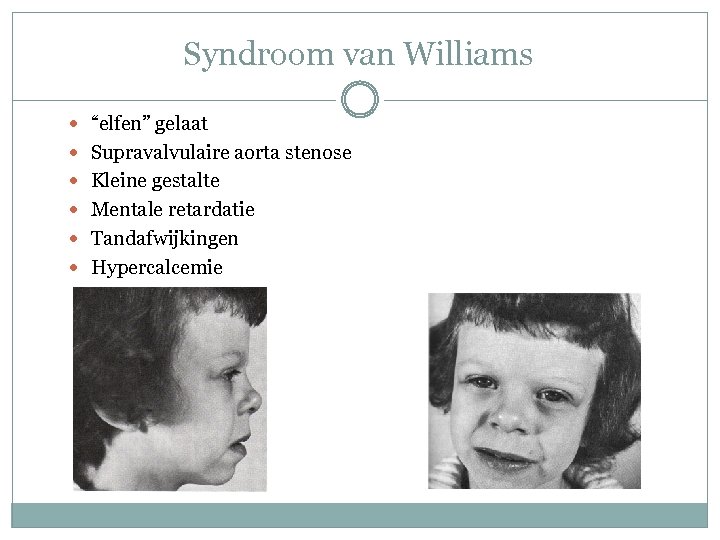 Syndroom van Williams

- “elfen” gelaat
- Supravalvulaire aorta stenose
- Kleine gestalte
- Mentale retardatie
- Tandafwijkingen
- Hypercalcemie